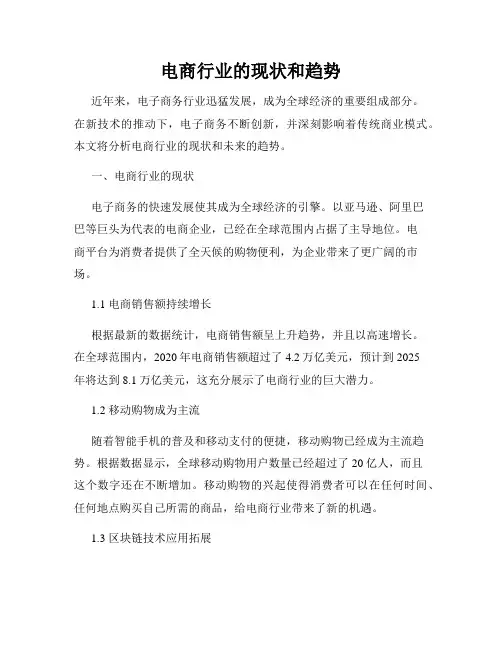 电商行业的现状和趋势

近年来，电子商务行业迅猛发展，成为全球经济的重要组成部分。在新技术的推动下，电子商务不断创新，并深刻影响着传统商业模式。本文将分析电商行业的现状和未来的趋势。

一、电商行业的现状

电子商务的快速发展使其成为全球经济的引擎。以亚马逊、阿里巴巴等巨头为代表的电商企业，已经在全球范围内占据了主导地位。电商平台为消费者提供了全天候的购物便利，为企业带来了更广阔的市场。

1.1 电商销售额持续增长

根据最新的数据统计，电商销售额呈上升趋势，并且以高速增长。在全球范围内，2020 年电商销售额超过了 4.2 万亿美元，预计到 2025 年将达到 8.1 万亿美元，这充分展示了电商行业的巨大潜力。

1.2 移动购物成为主流

随着智能手机的普及和移动支付的便捷，移动购物已经成为主流趋势。根据数据显示，全球移动购物用户数量已经超过了 20 亿人，而且这个数字还在不断增加。移动购物的兴起使得消费者可以在任何时间、任何地点购买自己所需的商品，给电商行业带来了新的机遇。

1.3 区块链技术应用拓展